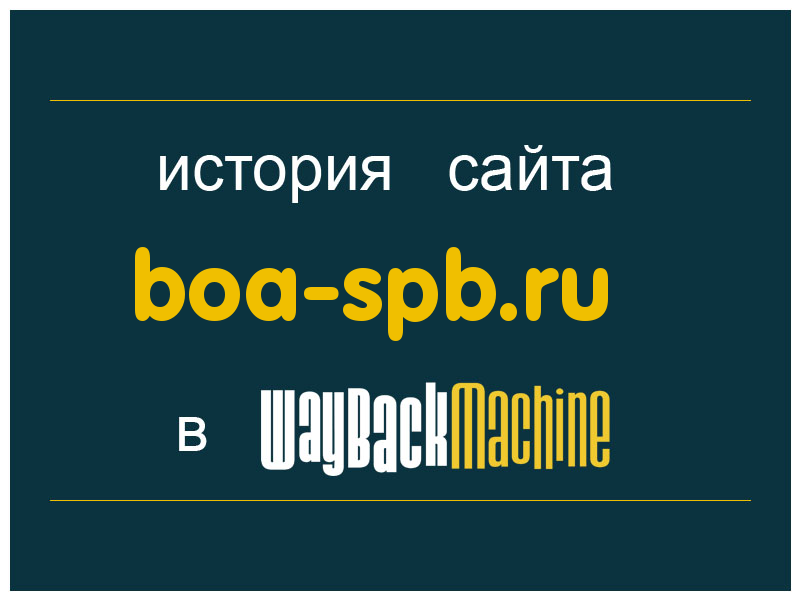 история сайта
boa-spb.ru
в WayBackMachine